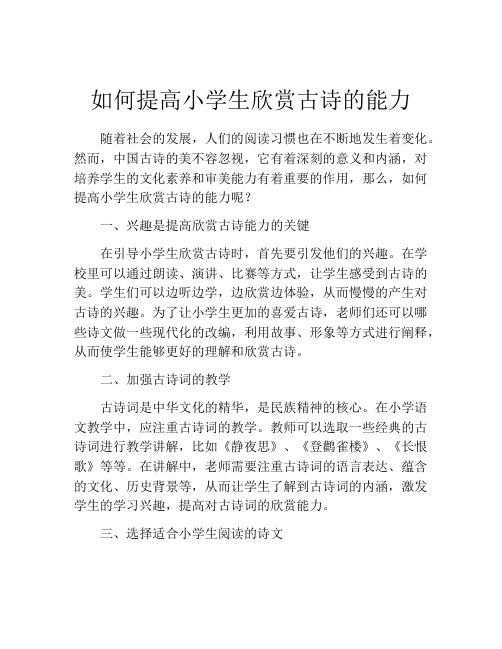 如何提高小学生欣赏古诗的能力

随着社会的发展，人们的阅读习惯也在不断地发生着变化。然而，中国古诗的美不容忽视，它有着深刻的意义和内涵，对培养学生的文化素养和审美能力有着重要的作用，那么，如何提高小学生欣赏古诗的能力呢？

一、兴趣是提高欣赏古诗能力的关键

在引导小学生欣赏古诗时，首先要引发他们的兴趣。在学校里可以通过朗读、演讲、比赛等方式，让学生感受到古诗的美。学生们可以边听边学，边欣赏边体验，从而慢慢的产生对古诗的兴趣。为了让小学生更加的喜爱古诗，老师们还可以哪些诗文做一些现代化的改编，利用故事、形象等方式进行阐释，从而使学生能够更好的理解和欣赏古诗。

二、加强古诗词的教学

古诗词是中华文化的精华，是民族精神的核心。在小学语文教学中，应注重古诗词的教学。教师可以选取一些经典的古诗词进行教学讲解，比如《静夜思》、《登鹳雀楼》、《长恨歌》等等。在讲解中，老师需要注重古诗词的语言表达、蕴含的文化、历史背景等，从而让学生了解到古诗词的内涵，激发学生的学习兴趣，提高对古诗词的欣赏能力。

三、选择适合小学生阅读的诗文